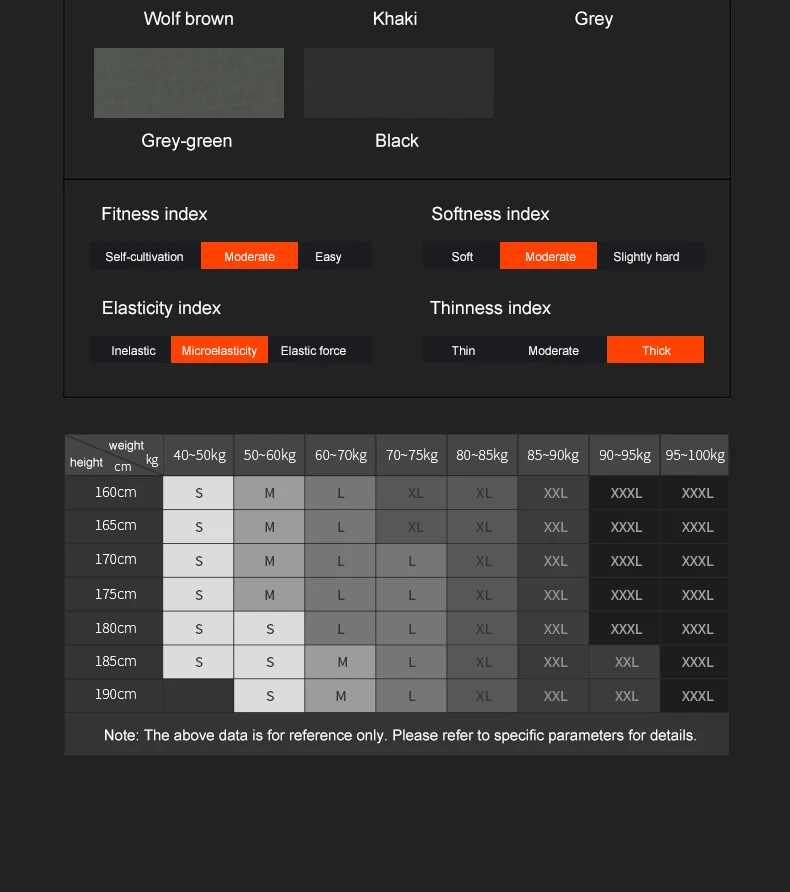 Wolf brown Khaki Grey

Grey-green Black

Fitness index

Self-cultivation Moderate Easy

Softness index

Soft Moderate Slightly hard

Elasticity index

Inelastic Microelasticity Elastic force

Thinness index

Thin Moderate Thick

| weight kg height cm | 40~50kg | 50~60kg | 60~70kg | 70~75kg | 80~85kg | 85~90kg | 90~95kg | 95~100kg |
|---|---|---|---|---|---|---|---|---|
| 160cm | S | M | L | XL | XL | XXL | XXXL | XXXL |
| 165cm | S | M | L | XL | XL | XXL | XXXL | XXXL |
| 170cm | S | M | L | L | XL | XXL | XXXL | XXXL |
| 175cm | S | M | L | L | XL | XXL | XXXL | XXXL |
| 180cm | S | S | L | L | XL | XXL | XXXL | XXXL |
| 185cm | S | S | M | L | XL | XXL | XXL | XXXL |
| 190cm | | S | M | L | XL | XXL | XXL | XXXL |

Note: The above data is for reference only. Please refer to specific parameters for details.